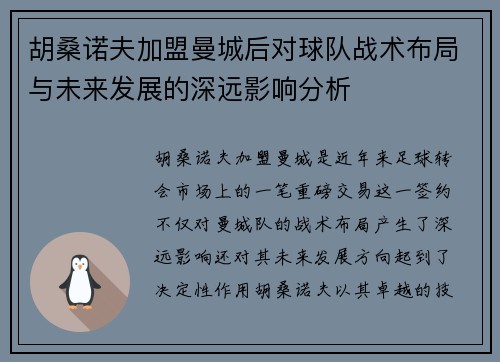 胡桑诺夫加盟曼城后对球队战术布局与未来发展的深远影响分析

胡桑诺夫加盟曼城是近年来足球转会市场上的一笔重磅交易这一签约不仅对曼城队的战术布局产生了深远影响还对其未来发展方向起到了决定性作用胡桑诺夫以其卓越的技